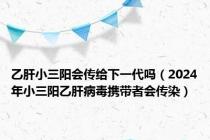 乙肝小三阳会传给下一代吗（2024年小三阳乙肝病毒携带者会传染）